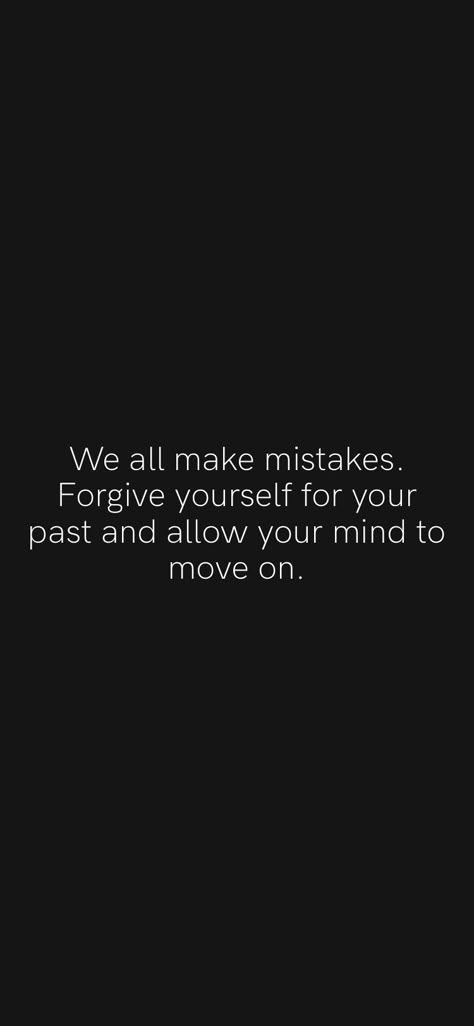 We all make mistakes. Forgive yourself for your past and allow your mind to move on.